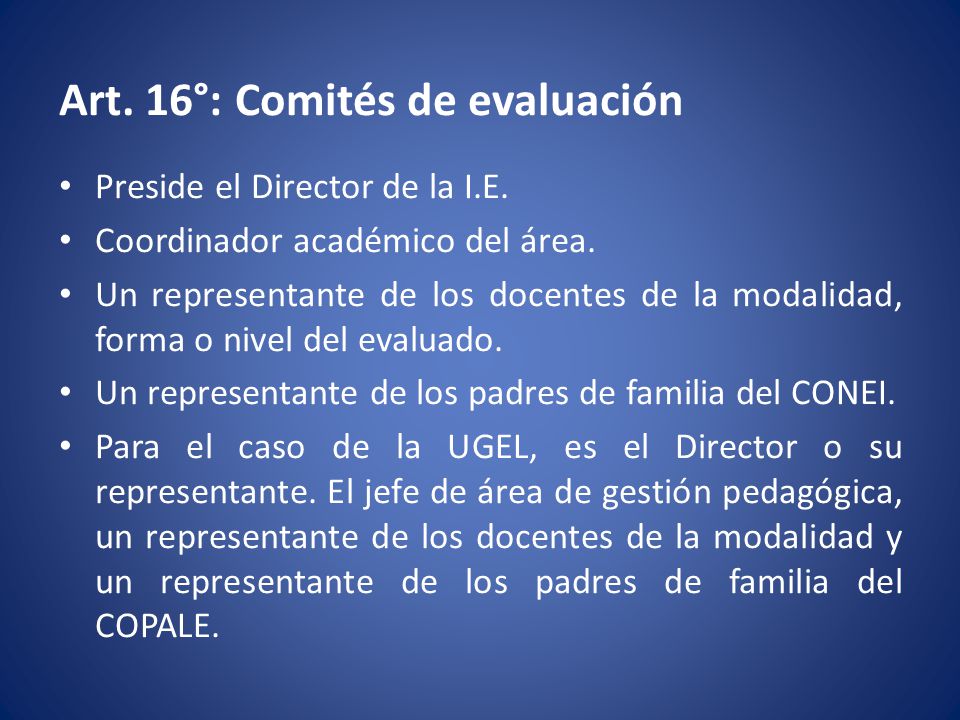 Art. 16°: Comités de evaluación

• Preside el Director de la I.E.
• Coordinador académico del área.
• Un representante de los docentes de la modalidad, forma o nivel del evaluado.
• Un representante de los padres de familia del CONEI.
• Para el caso de la UGEL, es el Director o su representante. El jefe de área de gestión pedagógica, un representante de los docentes de la modalidad y un representante de los padres de familia del COPALE.